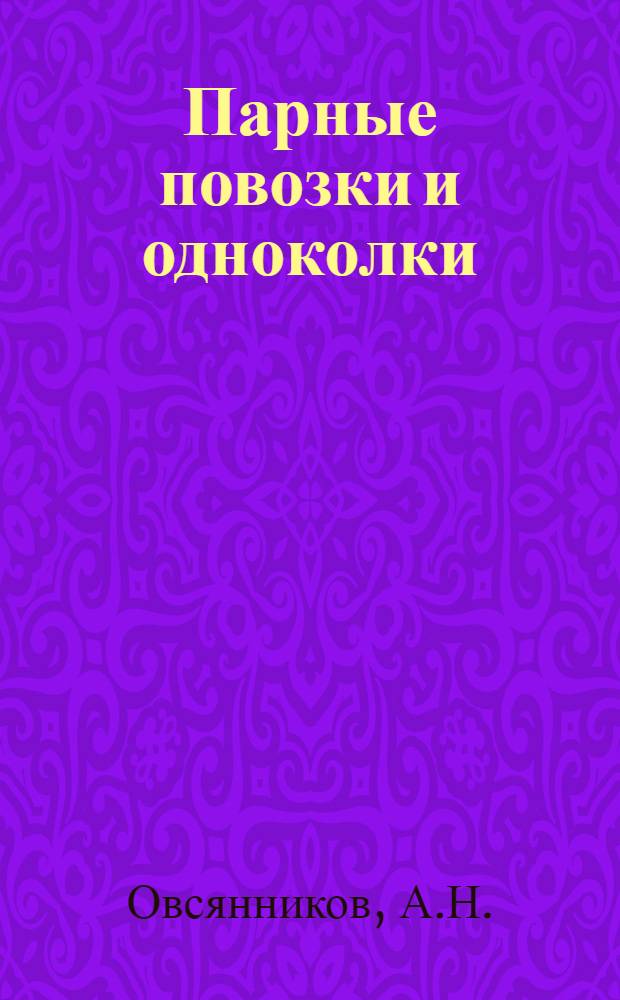 Парные повозки и одноколки

Овсянников, А.Н.